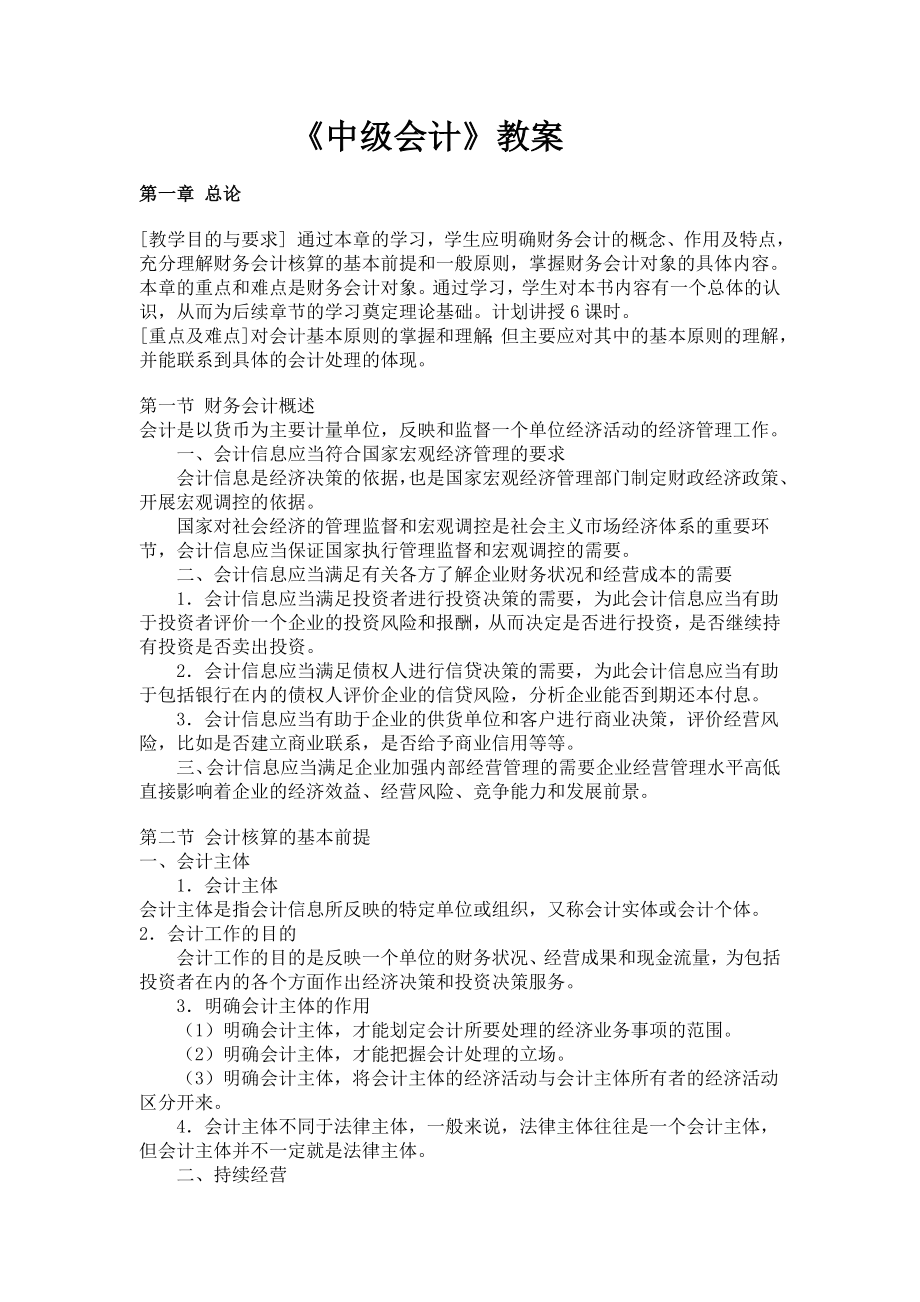 《中级会计》教案

第一章 总论

[教学目的与要求] 通过本章的学习，学生应明确财务会计的概念、作用及特点，充分理解财务会计核算的基本前提和一般原则，掌握财务会计对象的具体内容。本章的重点和难点是财务会计对象。通过学习，学生对本书内容有一个总体的认识，从而为后续章节的学习奠定理论基础。计划讲授 6 课时。
[重点及难点]对会计基本原则的掌握和理解 但主要应对其中的基本原则的理解，并能联系到具体的会计处理的体现。

第一节 财务会计概述
会计是以货币为主要计量单位，反映和监督一个单位经济活动的经济管理工作。
一、会计信息应当符合国家宏观经济管理的要求
会计信息是经济决策的依据，也是国家宏观经济管理部门制定财政经济政策、开展宏观调控的依据。
国家对社会经济的管理监督和宏观调控是社会主义市场经济体系的重要环节，会计信息应当保证国家执行管理监督和宏观调控的需要。
二、会计信息应当满足有关各方了解企业财务状况和经营成本的需要
1．会计信息应当满足投资者进行投资决策的需要，为此会计信息应当有助于投资者评价一个企业的投资风险和报酬，从而决定是否进行投资，是否继续持有投资是否卖出投资。
2．会计信息应当满足债权人进行信贷决策的需要，为此会计信息应当有助于包括银行在内的债权人评价企业的信贷风险，分析企业能否到期还本付息。
3．会计信息应当有助于企业的供货单位和客户进行商业决策，评价经营风险，比如是否建立商业联系，是否给予商业信用等等。
三、会计信息应当满足企业加强内部经营管理的需要企业经营管理水平高低直接影响着企业的经济效益、经营风险、竞争能力和发展前景。

第二节 会计核算的基本前提
一、会计主体
1．会计主体
会计主体是指会计信息所反映的特定单位或组织，又称会计实体或会计个体。
2．会计工作的目的
会计工作的目的是反映一个单位的财务状况、经营成果和现金流量，为包括投资者在内的各个方面作出经济决策和投资决策服务。
3．明确会计主体的作用
（1）明确会计主体，才能划定会计所要处理的经济业务事项的范围。
（2）明确会计主体，才能把握会计处理的立场。
（3）明确会计主体，将会计主体的经济活动与会计主体所有者的经济活动区分开来。
4．会计主体不同于法律主体，一般来说，法律主体往往是一个会计主体，但会计主体并不一定就是法律主体。
二、持续经营